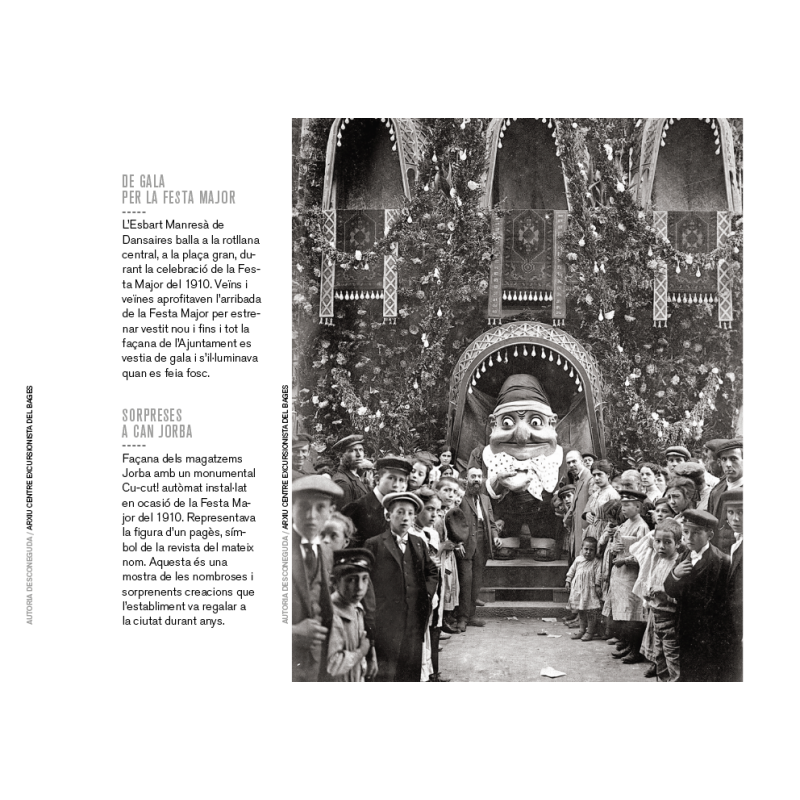 AUTORIA DESCONEGUDA / ARXIU CENTRE EXCURSIONISTA DEL BAGES

DE GALA
PER LA FESTA MAJOR
-----
L'Esbart Manresà de Dansaires balla a la rotllana central, a la plaça gran, durant la celebració de la Festa Major del 1910. Veïns i veïnes aprofitaven l'arribada de la Festa Major per estrenar vestit nou i fins i tot la façana de l'Ajuntament es vestia de gala i s'il·luminava quan es feia fosc.

SORPRESES
A CAN JORBA
-----
Façana dels magatzems Jorba amb un monumental Cu-cut! autòmat instal·lat en ocasió de la Festa Major del 1910. Representava la figura d'un pagès, símbol de la revista del mateix nom. Aquesta és una mostra de les nombroses i sorprenents creacions que l'establiment va regalar a la ciutat durant anys.

AUTORIA DESCONEGUDA / ARXIU CENTRE EXCURSIONISTA DEL BAGES